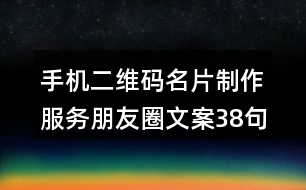 手机二维码名片制作服务朋友圈文案38句